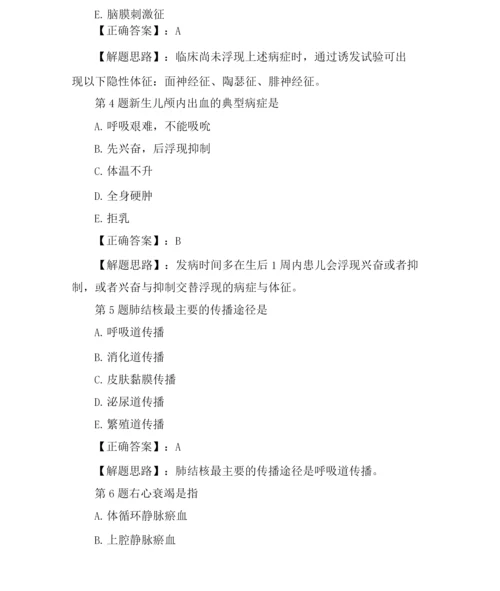 E. 脑膜刺激征
【正确答案】：A

【解题思路】：临床尚未浮现上述病症时，通过诱发试验可出现以下隐性体征：面神经征、陶瑟征、腓神经征。

第 4 题新生儿颅内出血的典型病症是
A. 呼吸艰难，不能吸吮
B. 先兴奋，后浮现抑制
C. 体温不升
D. 全身硬肿
E. 拒乳
【正确答案】：B

【解题思路】：发病时间多在生后 1 周内患儿会浮现兴奋或者抑制，或者兴奋与抑制交替浮现的病症与体征。

第 5 题肺结核最主要的传播途径是
A. 呼吸道传播
B. 消化道传播
C. 皮肤黏膜传播
D. 泌尿道传播
E. 繁殖道传播
【正确答案】：A

【解题思路】：肺结核最主要的传播途径是呼吸道传播。

第 6 题右心衰竭是指
A. 体循环静脉瘀血
B. 上腔静脉瘀血